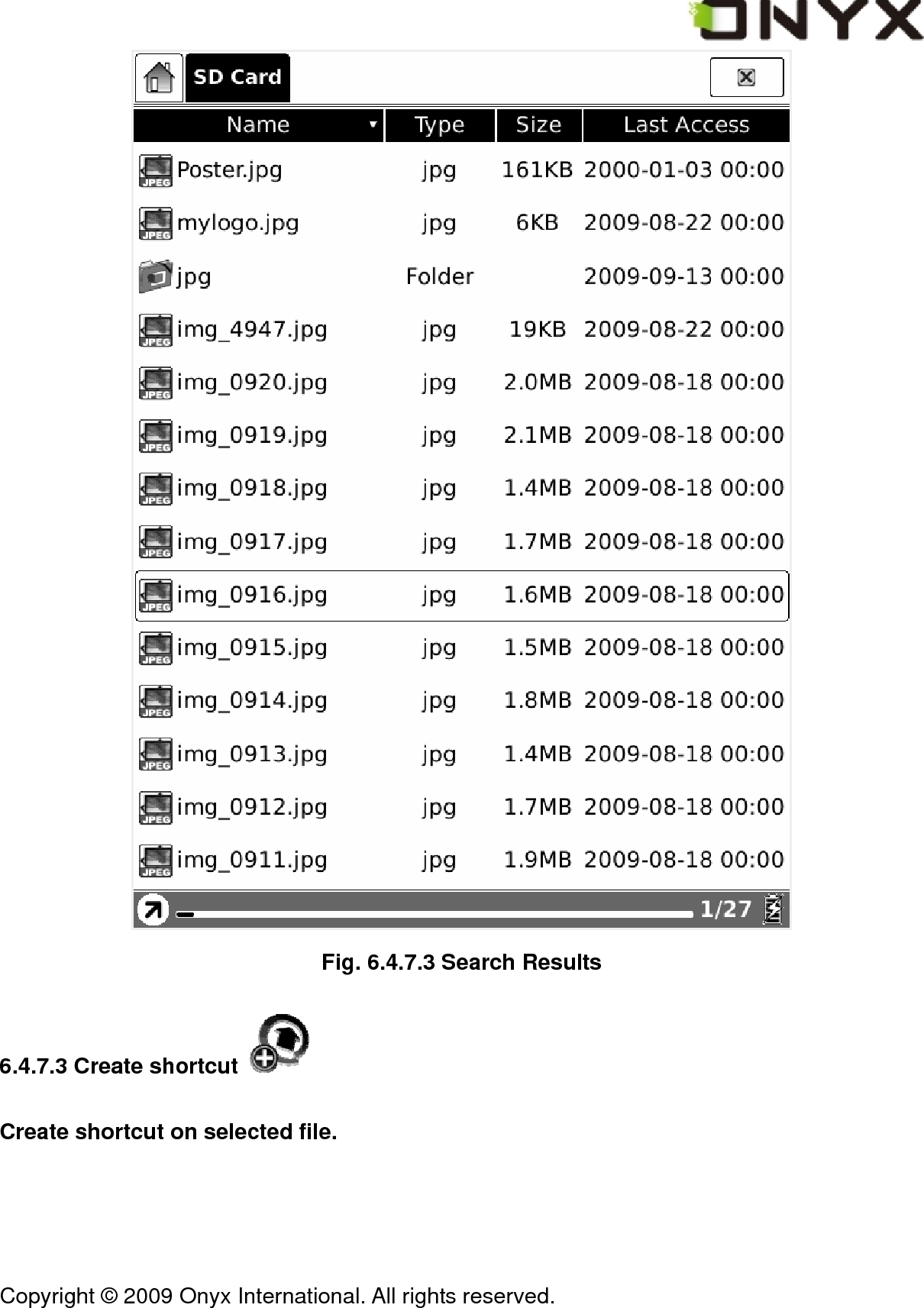 ONYX

SD Card

| Name | Type | Size | Last Access |
|---|---|---|---|
| Poster.jpg | jpg | 161KB | 2000-01-03 00:00 |
| mylogo.jpg | jpg | 6KB | 2009-08-22 00:00 |
| jpg | Folder | | 2009-09-13 00:00 |
| img_4947.jpg | jpg | 19KB | 2009-08-22 00:00 |
| img_0920.jpg | jpg | 2.0MB | 2009-08-18 00:00 |
| img_0919.jpg | jpg | 2.1MB | 2009-08-18 00:00 |
| img_0918.jpg | jpg | 1.4MB | 2009-08-18 00:00 |
| img_0917.jpg | jpg | 1.7MB | 2009-08-18 00:00 |
| img_0916.jpg | jpg | 1.6MB | 2009-08-18 00:00 |
| img_0915.jpg | jpg | 1.5MB | 2009-08-18 00:00 |
| img_0914.jpg | jpg | 1.8MB | 2009-08-18 00:00 |
| img_0913.jpg | jpg | 1.4MB | 2009-08-18 00:00 |
| img_0912.jpg | jpg | 1.7MB | 2009-08-18 00:00 |
| img_0911.jpg | jpg | 1.9MB | 2009-08-18 00:00 |

1/27

Fig. 6.4.7.3 Search Results

6.4.7.3 Create shortcut

Create shortcut on selected file.

Copyright © 2009 Onyx International. All rights reserved.